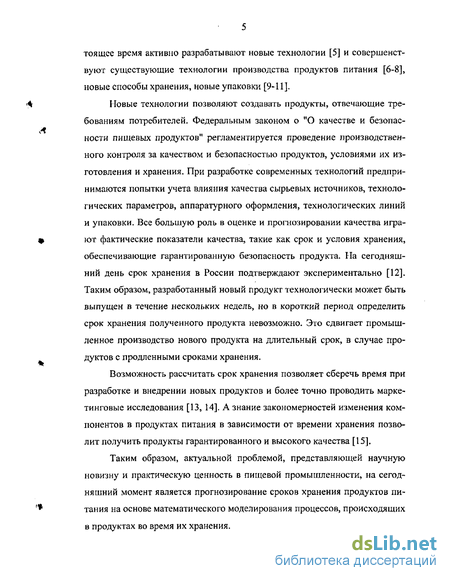 5

тоящее время активно разрабатывают новые технологии [5] и совершенствуют существующие технологии производства продуктов питания [6-8], новые способы хранения, новые упаковки [9-11].

Новые технологии позволяют создавать продукты, отвечающие требованиям потребителей. Федеральным законом о "О качестве и безопасности пищевых продуктов" регламентируется проведение производственного контроля за качеством и безопасностью продуктов, условиями их изготовления и хранения. При разработке современных технологий предпринимаются попытки учета влияния качества сырьевых источников, технологических параметров, аппаратурного оформления, технологических линий и упаковки. Все большую роль в оценке и прогнозировании качества играют фактические показатели качества, такие как срок и условия хранения, обеспечивающие гарантированную безопасность продукта. На сегодняшний день срок хранения в России подтверждают экспериментально [12]. Таким образом, разработанный новый продукт технологически может быть выпущен в течение нескольких недель, но в короткий период определить срок хранения полученного продукта невозможно. Это сдвигает промышленное производство нового продукта на длительный срок, в случае продуктов с продленными сроками хранения.

Возможность рассчитать срок хранения позволяет сберечь время при разработке и внедрении новых продуктов и более точно проводить маркетинговые исследования [13, 14]. А знание закономерностей изменения компонентов в продуктах питания в зависимости от времени хранения позволит получить продукты гарантированного и высокого качества [15].

Таким образом, актуальной проблемой, представляющей научную новизну и практическую ценность в пищевой промышленности, на сегодняшний момент является прогнозирование сроков хранения продуктов питания на основе математического моделирования процессов, происходящих в продуктах во время их хранения.

dsLib.net
библиотека диссертаций